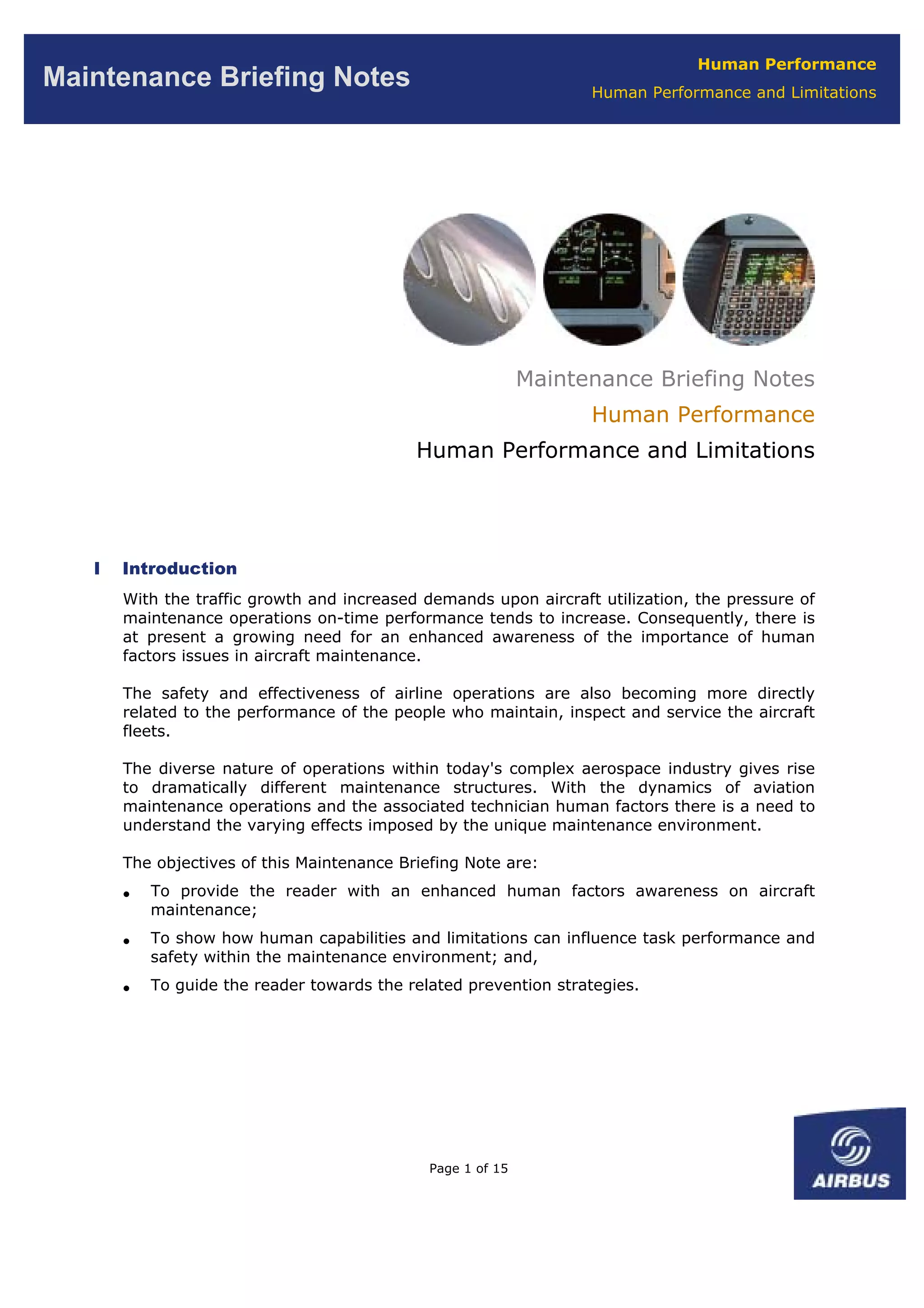 Maintenance Briefing Notes

Human Performance
Human Performance and Limitations

Maintenance Briefing Notes
Human Performance
Human Performance and Limitations

I Introduction

With the traffic growth and increased demands upon aircraft utilization, the pressure of maintenance operations on-time performance tends to increase. Consequently, there is at present a growing need for an enhanced awareness of the importance of human factors issues in aircraft maintenance.

The safety and effectiveness of airline operations are also becoming more directly related to the performance of the people who maintain, inspect and service the aircraft fleets.

The diverse nature of operations within today's complex aerospace industry gives rise to dramatically different maintenance structures. With the dynamics of aviation maintenance operations and the associated technician human factors there is a need to understand the varying effects imposed by the unique maintenance environment.

The objectives of this Maintenance Briefing Note are:

• To provide the reader with an enhanced human factors awareness on aircraft maintenance;

• To show how human capabilities and limitations can influence task performance and safety within the maintenance environment; and,

• To guide the reader towards the related prevention strategies.

Page 1 of 15

AIRBUS